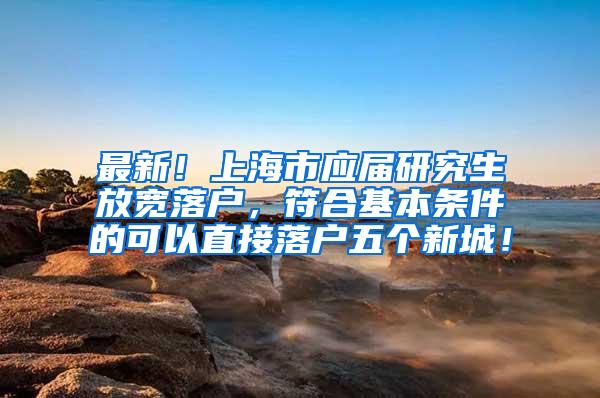 最新！上海市应届研究生放宽落户，符合基本条件的可以直接落户五个新城！